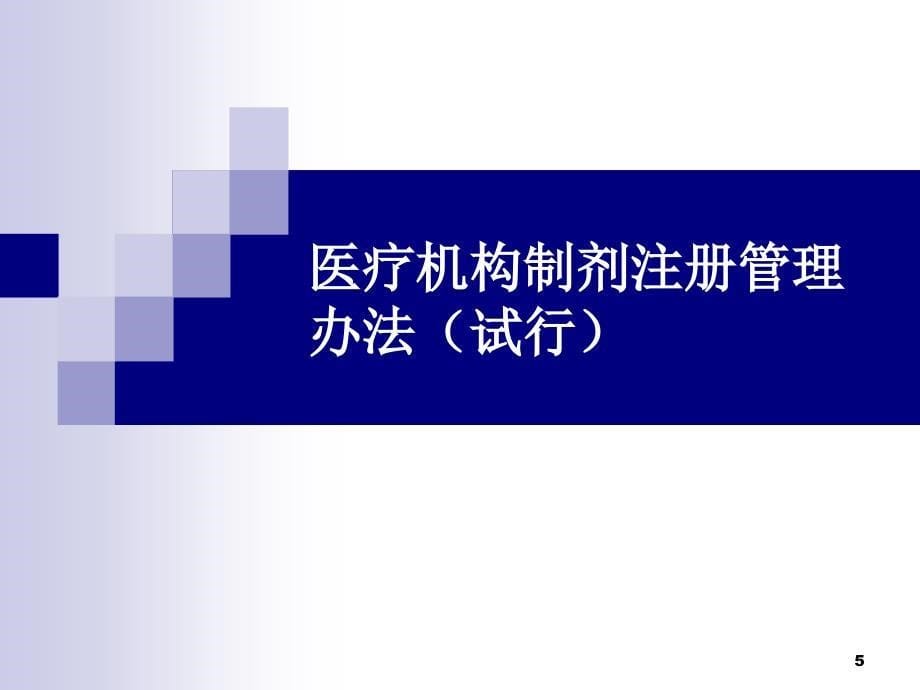 医疗机构制剂注册管理办法（试行）

5